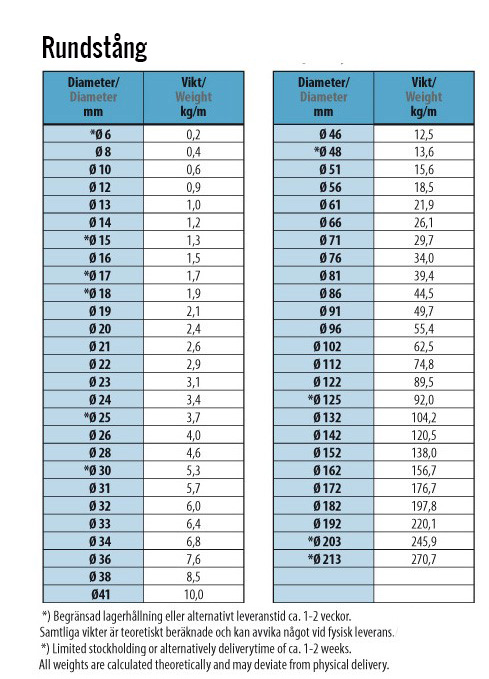 Rundstång

| Diameter/ Diameter mm | Vikt/ Weight kg/m |
|---|---|
| *Ø 6 | 0,2 |
| Ø 8 | 0,4 |
| Ø 10 | 0,6 |
| Ø 12 | 0,9 |
| Ø 13 | 1,0 |
| Ø 14 | 1,2 |
| *Ø 15 | 1,3 |
| Ø 16 | 1,5 |
| *Ø 17 | 1,7 |
| *Ø 18 | 1,9 |
| Ø 19 | 2,1 |
| Ø 20 | 2,4 |
| Ø 21 | 2,6 |
| Ø 22 | 2,9 |
| Ø 23 | 3,1 |
| Ø 24 | 3,4 |
| *Ø 25 | 3,7 |
| Ø 26 | 4,0 |
| Ø 28 | 4,6 |
| *Ø 30 | 5,3 |
| Ø 31 | 5,7 |
| Ø 32 | 6,0 |
| Ø 33 | 6,4 |
| Ø 34 | 6,8 |
| Ø 36 | 7,6 |
| Ø 38 | 8,5 |
| Ø41 | 10,0 |

| Diameter/ Diameter mm | Vikt/ Weight kg/m |
|---|---|
| Ø 46 | 12,5 |
| *Ø 48 | 13,6 |
| Ø 51 | 15,6 |
| Ø 56 | 18,5 |
| Ø 61 | 21,9 |
| Ø 66 | 26,1 |
| Ø 71 | 29,7 |
| Ø 76 | 34,0 |
| Ø 81 | 39,4 |
| Ø 86 | 44,5 |
| Ø 91 | 49,7 |
| Ø 96 | 55,4 |
| Ø 102 | 62,5 |
| Ø 112 | 74,8 |
| Ø 122 | 89,5 |
| *Ø 125 | 92,0 |
| Ø 132 | 104,2 |
| Ø 142 | 120,5 |
| Ø 152 | 138,0 |
| Ø 162 | 156,7 |
| Ø 172 | 176,7 |
| Ø 182 | 197,8 |
| Ø 192 | 220,1 |
| *Ø 203 | 245,9 |
| *Ø 213 | 270,7 |
| | |
| | |

*) Begränsad lagerhållning eller alternativt leveranstid ca. 1-2 veckor.
Samtliga vikter är teoretiskt beräknade och kan avvika något vid fysisk leverans.
*) Limited stockholding or alternatively deliverytime of ca. 1-2 weeks.
All weights are calculated theoretically and may deviate from physical delivery.